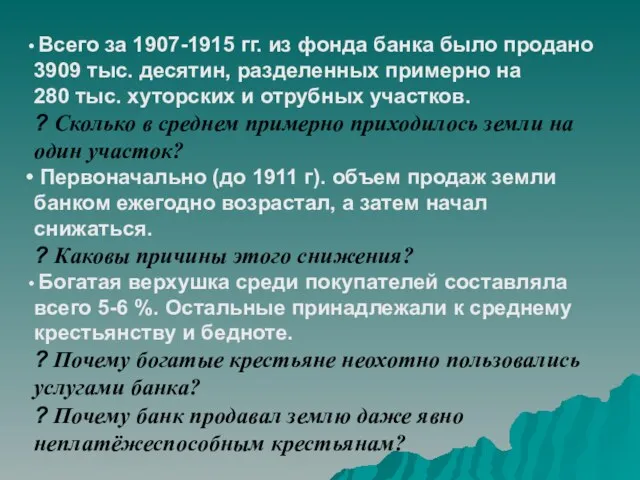 • Всего за 1907-1915 гг. из фонда банка было продано 3909 тыс. десятин, разделенных примерно на 280 тыс. хуторских и отрубных участков.
? Сколько в среднем примерно приходилось земли на один участок?

• Первоначально (до 1911 г). объем продаж земли банком ежегодно возрастал, а затем начал снижаться.
? Каковы причины этого снижения?

• Богатая верхушка среди покупателей составляла всего 5-6 %. Остальные принадлежали к среднему крестьянству и бедноте.
? Почему богатые крестьяне неохотно пользовались услугами банка?
? Почему банк продавал землю даже явно неплатёжеспособным крестьянам?